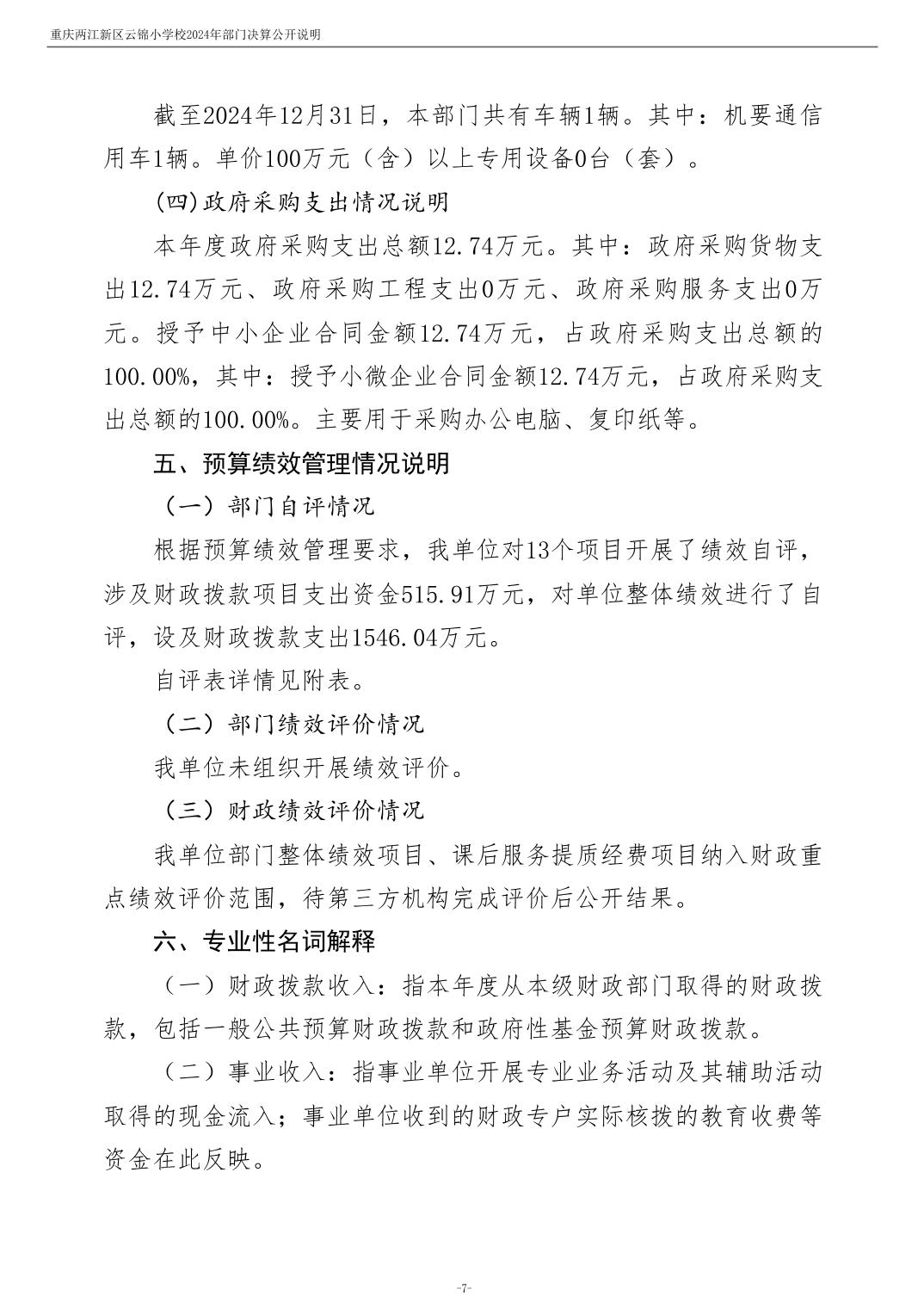 重庆两江新区云锦小学校2024年部门决算公开说明

截至2024年12月31日，本部门共有车辆1辆。其中：机要通信用车1辆。单价100万元（含）以上专用设备0台（套）。

(四)政府采购支出情况说明

本年度政府采购支出总额12.74万元。其中：政府采购货物支出12.74万元、政府采购工程支出0万元、政府采购服务支出0万元。授予中小企业合同金额12.74万元，占政府采购支出总额的100.00%，其中：授予小微企业合同金额12.74万元，占政府采购支出总额的100.00%。主要用于采购办公电脑、复印纸等。

五、预算绩效管理情况说明

（一）部门自评情况

根据预算绩效管理要求，我单位对13个项目开展了绩效自评，涉及财政拨款项目支出资金515.91万元，对单位整体绩效进行了自评，设及财政拨款支出1546.04万元。

自评表详情见附表。

（二）部门绩效评价情况

我单位未组织开展绩效评价。

（三）财政绩效评价情况

我单位部门整体绩效项目、课后服务提质经费项目纳入财政重点绩效评价范围，待第三方机构完成评价后公开结果。

六、专业性名词解释

（一）财政拨款收入：指本年度从本级财政部门取得的财政拨款，包括一般公共预算财政拨款和政府性基金预算财政拨款。

（二）事业收入：指事业单位开展专业业务活动及其辅助活动取得的现金流入；事业单位收到的财政专户实际核拨的教育收费等资金在此反映。

-7-